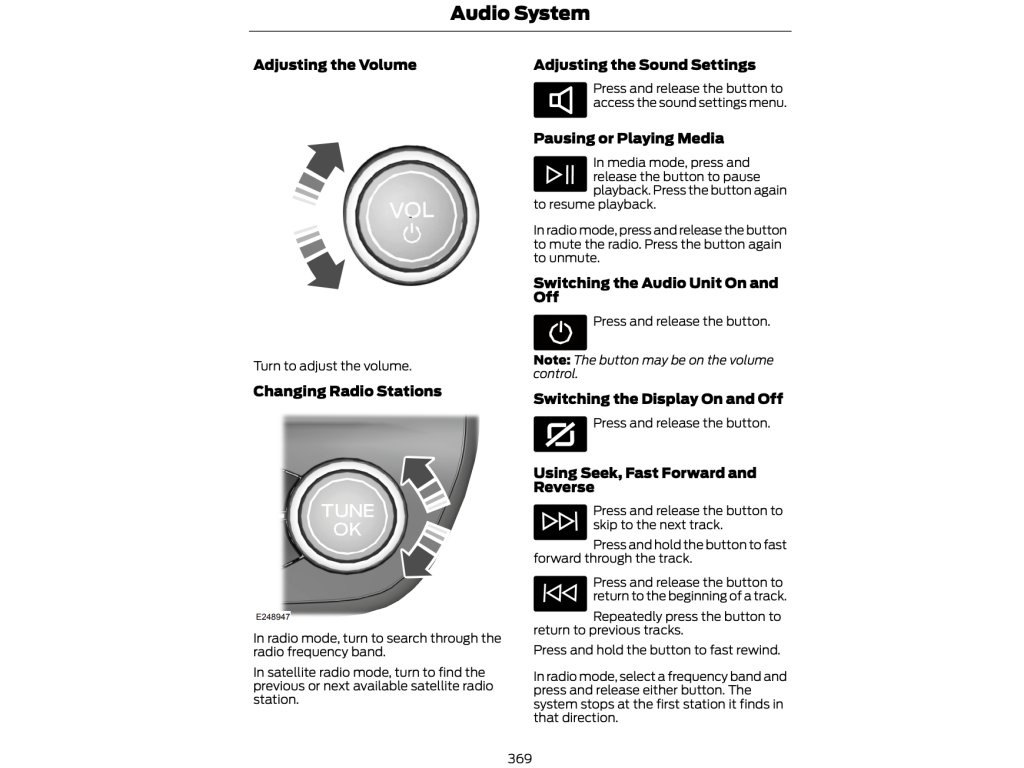 Audio System

Adjusting the Volume

VOL

Turn to adjust the volume.

Changing Radio Stations

TUNE
OK

E248947

In radio mode, turn to search through the radio frequency band.

In satellite radio mode, turn to find the previous or next available satellite radio station.

Adjusting the Sound Settings

Press and release the button to access the sound settings menu.

Pausing or Playing Media

In media mode, press and release the button to pause playback. Press the button again to resume playback.

In radio mode, press and release the button to mute the radio. Press the button again to unmute.

Switching the Audio Unit On and Off

Press and release the button.

Note: The button may be on the volume control.

Switching the Display On and Off

Press and release the button.

Using Seek, Fast Forward and Reverse

Press and release the button to skip to the next track.

Press and hold the button to fast forward through the track.

Press and release the button to return to the beginning of a track.

Repeatedly press the button to return to previous tracks.

Press and hold the button to fast rewind.

In radio mode, select a frequency band and press and release either button. The system stops at the first station it finds in that direction.

369